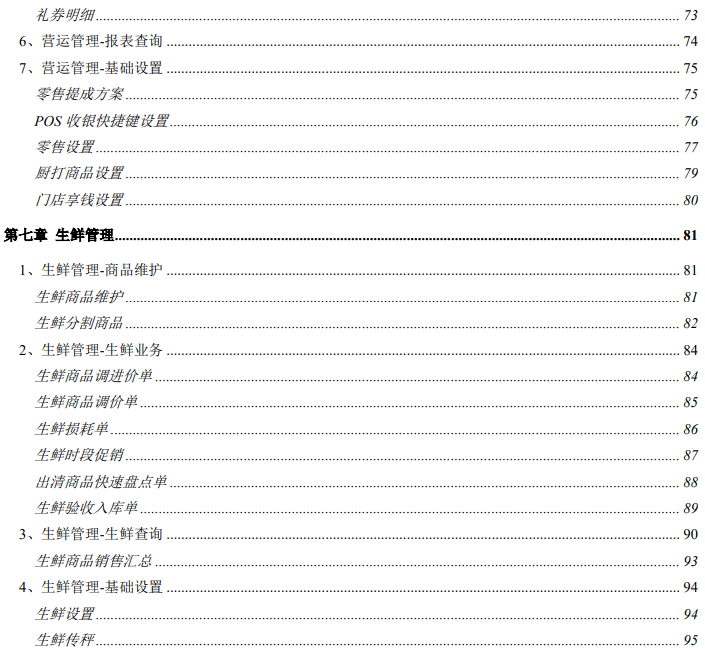 礼券明细 73
6、营运管理-报表查询 74
7、营运管理-基础设置 75
零售提成方案 75
POS收银快捷键设置 76
零售设置 77
厨打商品设置 79
门店享钱设置 80
第七章 生鲜管理 81
1、生鲜管理-商品维护 81
生鲜商品维护 81
生鲜分割商品 82
2、生鲜管理-生鲜业务 84
生鲜商品调进价单 84
生鲜商品调价单 85
生鲜损耗单 86
生鲜时段促销 87
出清商品快速盘点单 88
生鲜验收入库单 89
3、生鲜管理-生鲜查询 90
生鲜商品销售汇总 93
4、生鲜管理-基础设置 94
生鲜设置 94
生鲜传秤 95